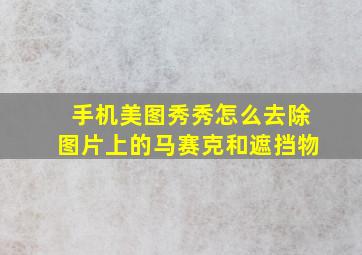 手机美图秀秀怎么去除图片上的马赛克和遮挡物